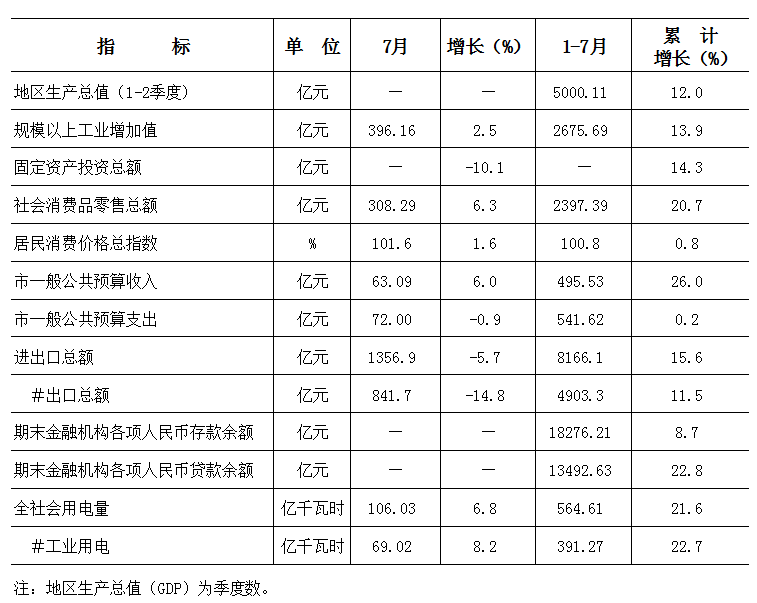 | 指　　标 | 单　位 | 7月 | 增长（%） | 1-7月 | 累　计 增长（%） |
|---|---|---|---|---|---|
| 地区生产总值（1-2季度） | 亿元 | — | — | 5000.11 | 12.0 |
| 规模以上工业增加值 | 亿元 | 396.16 | 2.5 | 2675.69 | 13.9 |
| 固定资产投资总额 | 亿元 | — | -10.1 | — | 14.3 |
| 社会消费品零售总额 | 亿元 | 308.29 | 6.3 | 2397.39 | 20.7 |
| 居民消费价格总指数 | % | 101.6 | 1.6 | 100.8 | 0.8 |
| 市一般公共预算收入 | 亿元 | 63.09 | 6.0 | 495.53 | 26.0 |
| 市一般公共预算支出 | 亿元 | 72.00 | -0.9 | 541.62 | 0.2 |
| 进出口总额 | 亿元 | 1356.9 | -5.7 | 8166.1 | 15.6 |
| #出口总额 | 亿元 | 841.7 | -14.8 | 4903.3 | 11.5 |
| 期末金融机构各项人民币存款余额 | 亿元 | — | — | 18276.21 | 8.7 |
| 期末金融机构各项人民币贷款余额 | 亿元 | — | — | 13492.63 | 22.8 |
| 全社会用电量 | 亿千瓦时 | 106.03 | 6.8 | 564.61 | 21.6 |
| #工业用电 | 亿千瓦时 | 69.02 | 8.2 | 391.27 | 22.7 |

注：地区生产总值（GDP）为季度数。